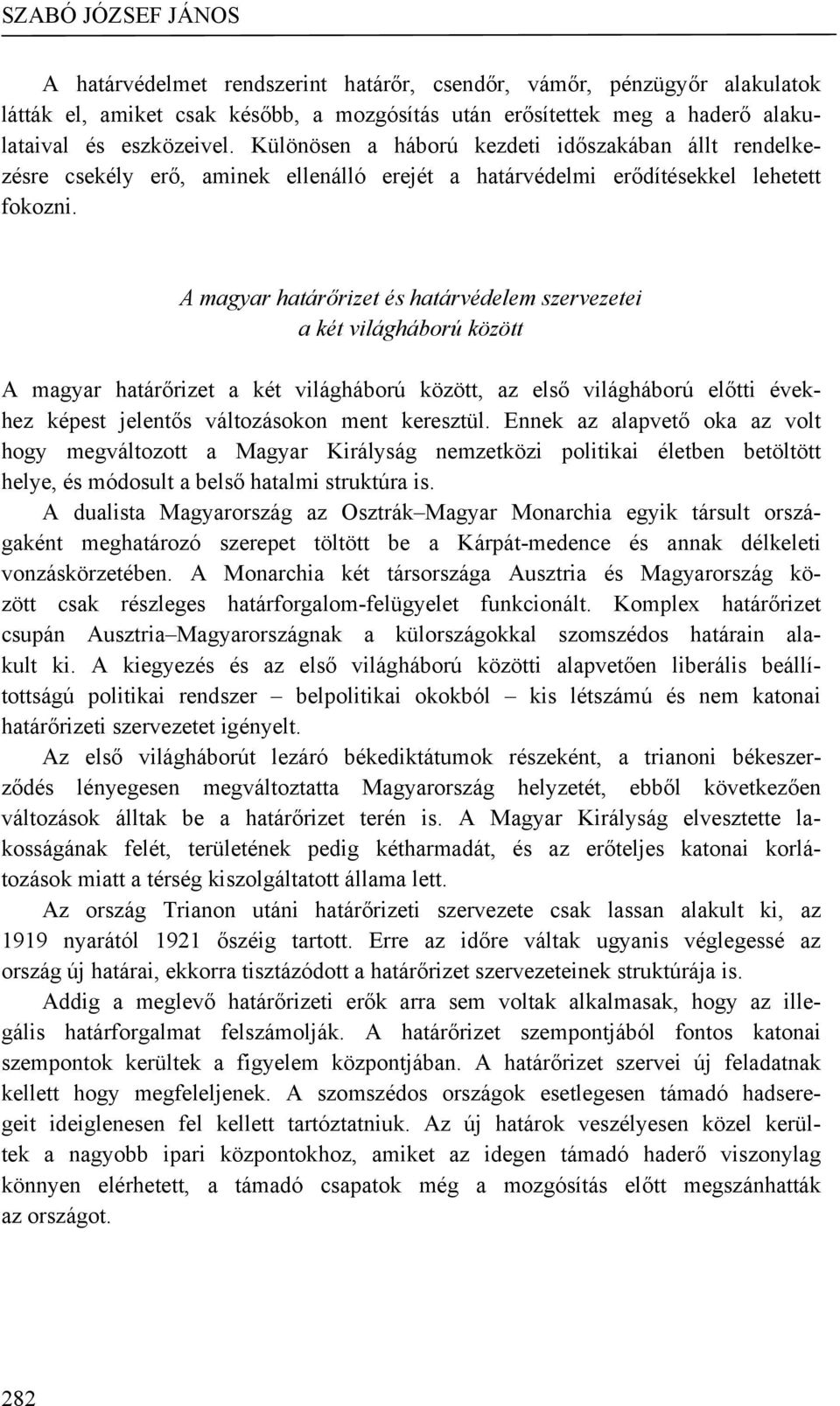 SZABÓ JÓZSEF JÁNOS

A határvédelmet rendszerint határőr, csendőr, vámőr, pénzügyőr alakulatok látták el, amiket csak később, a mozgósítás után erősítettek meg a haderő alakulataival és eszközeivel. Különösen a háború kezdeti időszakában állt rendelkezésre csekély erő, aminek ellenálló erejét a határvédelmi erődítésekkel lehetett fokozni.

A magyar határőrizet és határvédelem szervezetei
a két világháború között

A magyar határőrizet a két világháború között, az első világháború előtti évekhez képest jelentős változásokon ment keresztül. Ennek az alapvető oka az volt hogy megváltozott a Magyar Királyság nemzetközi politikai életben betöltött helye, és módosult a belső hatalmi struktúra is.

A dualista Magyarország az Osztrák–Magyar Monarchia egyik társult országaként meghatározó szerepet töltött be a Kárpát-medence és annak délkeleti vonzáskörzetében. A Monarchia két társországa Ausztria és Magyarország között csak részleges határforgalom-felügyelet funkcionált. Komplex határőrizet csupán Ausztria–Magyarországnak a külországokkal szomszédos határain alakult ki. A kiegyezés és az első világháború közötti alapvetően liberális beállítottságú politikai rendszer – belpolitikai okokból – kis létszámú és nem katonai határőrizeti szervezetet igényelt.

Az első világháborút lezáró békediktátumok részeként, a trianoni békeszerződés lényegesen megváltoztatta Magyarország helyzetét, ebből következően változások álltak be a határőrizet terén is. A Magyar Királyság elvesztette lakosságának felét, területének pedig kétharmadát, és az erőteljes katonai korlátozások miatt a térség kiszolgáltatott állama lett.

Az ország Trianon utáni határőrizeti szervezete csak lassan alakult ki, az 1919 nyarától 1921 őszéig tartott. Erre az időre váltak ugyanis véglegessé az ország új határai, ekkorra tisztázódott a határőrizet szervezeteinek struktúrája is.

Addig a meglevő határőrizeti erők arra sem voltak alkalmasak, hogy az illegális határforgalmat felszámolják. A határőrizet szempontjából fontos katonai szempontok kerültek a figyelem központjában. A határőrizet szervei új feladatnak kellett hogy megfeleljenek. A szomszédos országok esetlegesen támadó hadseregeit ideiglenesen fel kellett tartóztatniuk. Az új határok veszélyesen közel kerültek a nagyobb ipari központokhoz, amiket az idegen támadó haderő viszonylag könnyen elérhetett, a támadó csapatok még a mozgósítás előtt megszánhatták az országot.

282